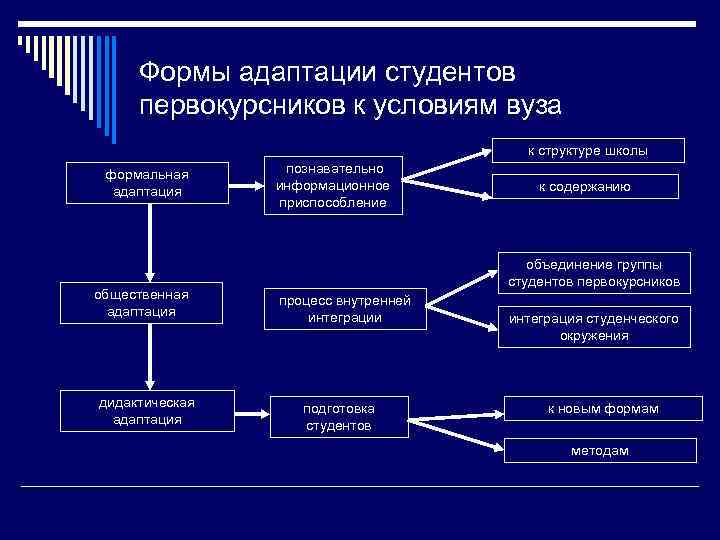 Формы адаптации студентов первокурсников к условиям вуза

формальная адаптация

познавательно информационное приспособление

к структуре школы

к содержанию

общественная адаптация

процесс внутренней интеграции

объединение группы студентов первокурсников

интеграция студенческого окружения

дидактическая адаптация

подготовка студентов

к новым формам

методам